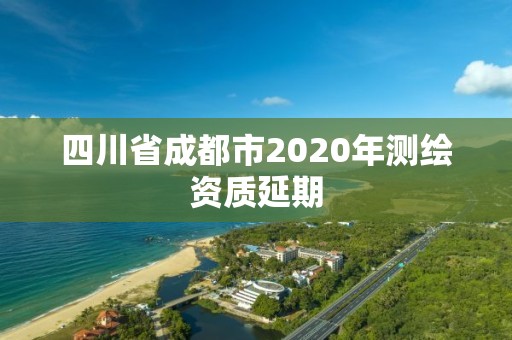 四川省成都市2020年测绘资质延期